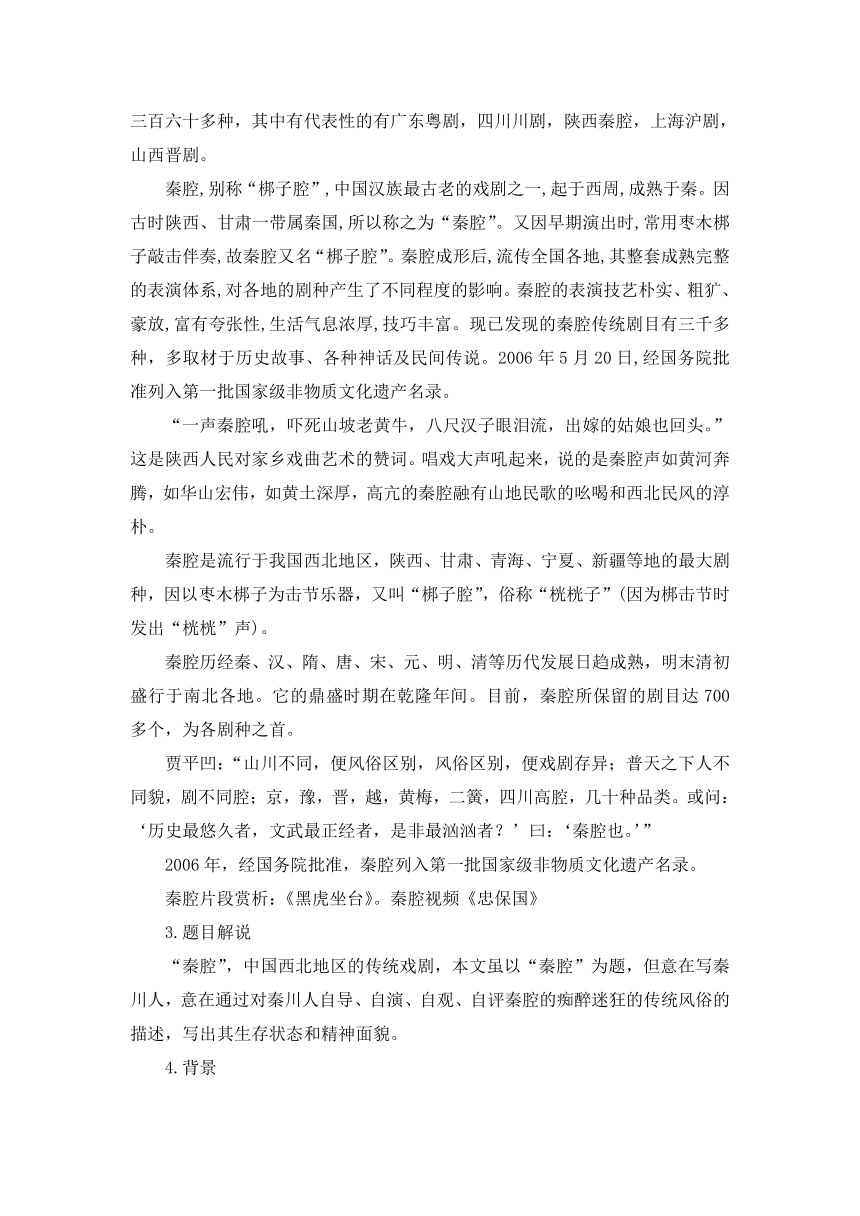 三百六十多种，其中有代表性的有广东粤剧，四川川剧，陕西秦腔，上海沪剧，山西晋剧。

秦腔,别称“梆子腔”,中国汉族最古老的戏剧之一,起于西周,成熟于秦。因古时陕西、甘肃一带属秦国,所以称之为“秦腔”。又因早期演出时,常用枣木梆子敲击伴奏,故秦腔又名“梆子腔”。秦腔成形后,流传全国各地,其整套成熟完整的表演体系,对各地的剧种产生了不同程度的影响。秦腔的表演技艺朴实、粗犷、豪放,富有夸张性,生活气息浓厚,技巧丰富。现已发现的秦腔传统剧目有三千多种，多取材于历史故事、各种神话及民间传说。2006 年 5 月 20 日,经国务院批准列入第一批国家级非物质文化遗产名录。

“一声秦腔吼，吓死山坡老黄牛，八尺汉子眼泪流，出嫁的姑娘也回头。”这是陕西人民对家乡戏曲艺术的赞词。唱戏大声吼起来，说的是秦腔声如黄河奔腾，如华山宏伟，如黄土深厚，高亢的秦腔融有山地民歌的吆喝和西北民风的淳朴。

秦腔是流行于我国西北地区，陕西、甘肃、青海、宁夏、新疆等地的最大剧种，因以枣木梆子为击节乐器，又叫“梆子腔”，俗称“桄桄子”(因为梆击节时发出“桄桄”声)。

秦腔历经秦、汉、隋、唐、宋、元、明、清等历代发展日趋成熟，明末清初盛行于南北各地。它的鼎盛时期在乾隆年间。目前，秦腔所保留的剧目达 700 多个，为各剧种之首。

贾平凹:“山川不同，便风俗区别，风俗区别，便戏剧存异；普天之下人不同貌，剧不同腔；京，豫，晋，越，黄梅，二簧，四川高腔，几十种品类。或问：‘历史最悠久者，文武最正经者，是非最汹汹者？’曰：‘秦腔也。’”

2006 年，经国务院批准，秦腔列入第一批国家级非物质文化遗产名录。

秦腔片段赏析：《黑虎坐台》。秦腔视频《忠保国》

3.题目解说

“秦腔”，中国西北地区的传统戏剧，本文虽以“秦腔”为题，但意在写秦川人，意在通过对秦川人自导、自演、自观、自评秦腔的痴醉迷狂的传统风俗的描述，写出其生存状态和精神面貌。

4.背景